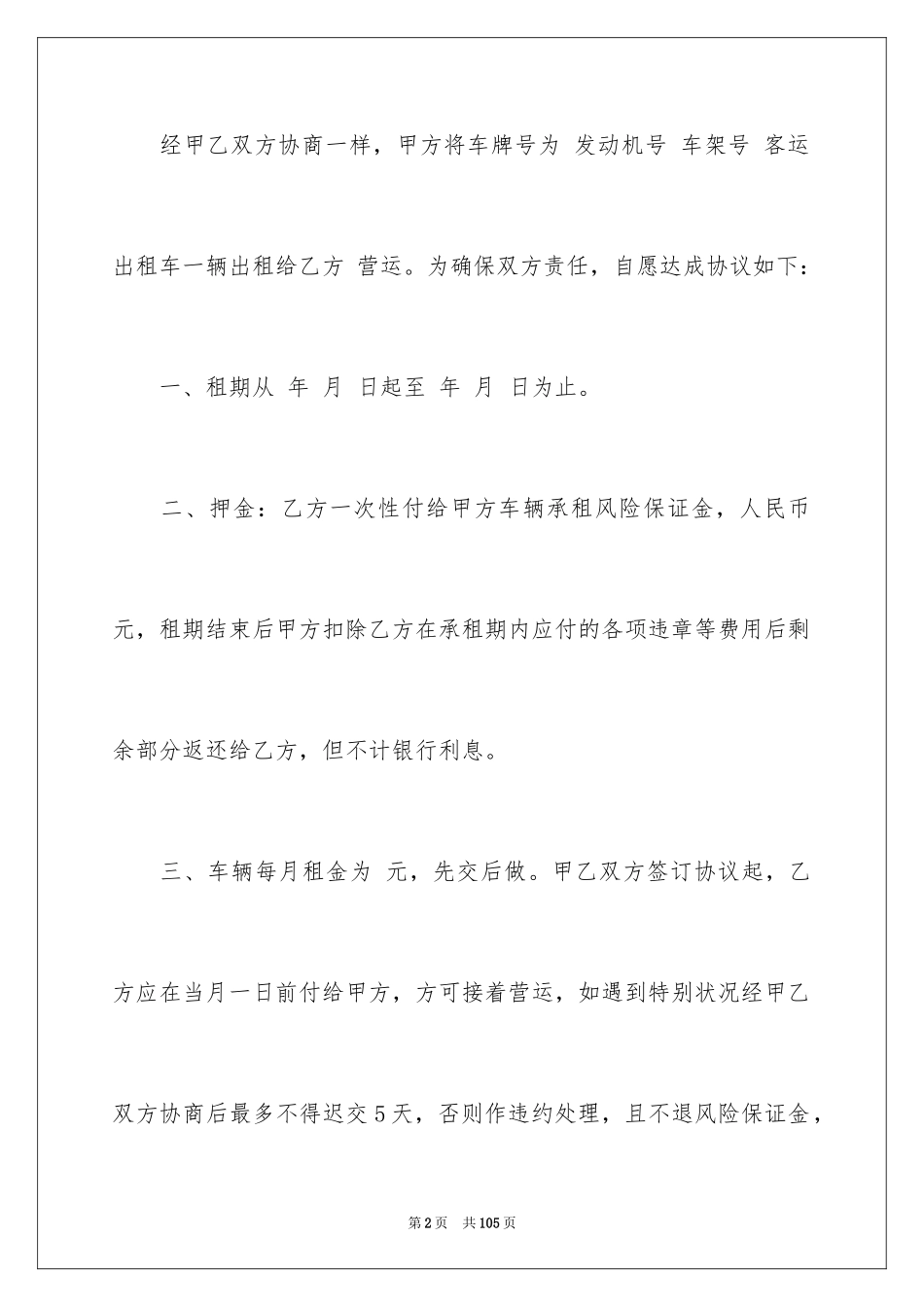 经甲乙双方协商一样，甲方将车牌号为 发动机号 车架号 客运出租车一辆出租给乙方 营运。为确保双方责任，自愿达成协议如下：

一、租期从 年 月 日起至 年 月 日为止。

二、押金：乙方一次性付给甲方车辆承租风险保证金，人民币 元，租期结束后甲方扣除乙方在承租期内应付的各项违章等费用后剩余部分返还给乙方，但不计银行利息。

三、车辆每月租金为 元，先交后做。甲乙双方签订协议起，乙方应在当月一日前付给甲方，方可接着营运，如遇到特别状况经甲乙双方协商后最多不得迟交5天，否则作违约处理，且不退风险保证金，

第2页 共105页